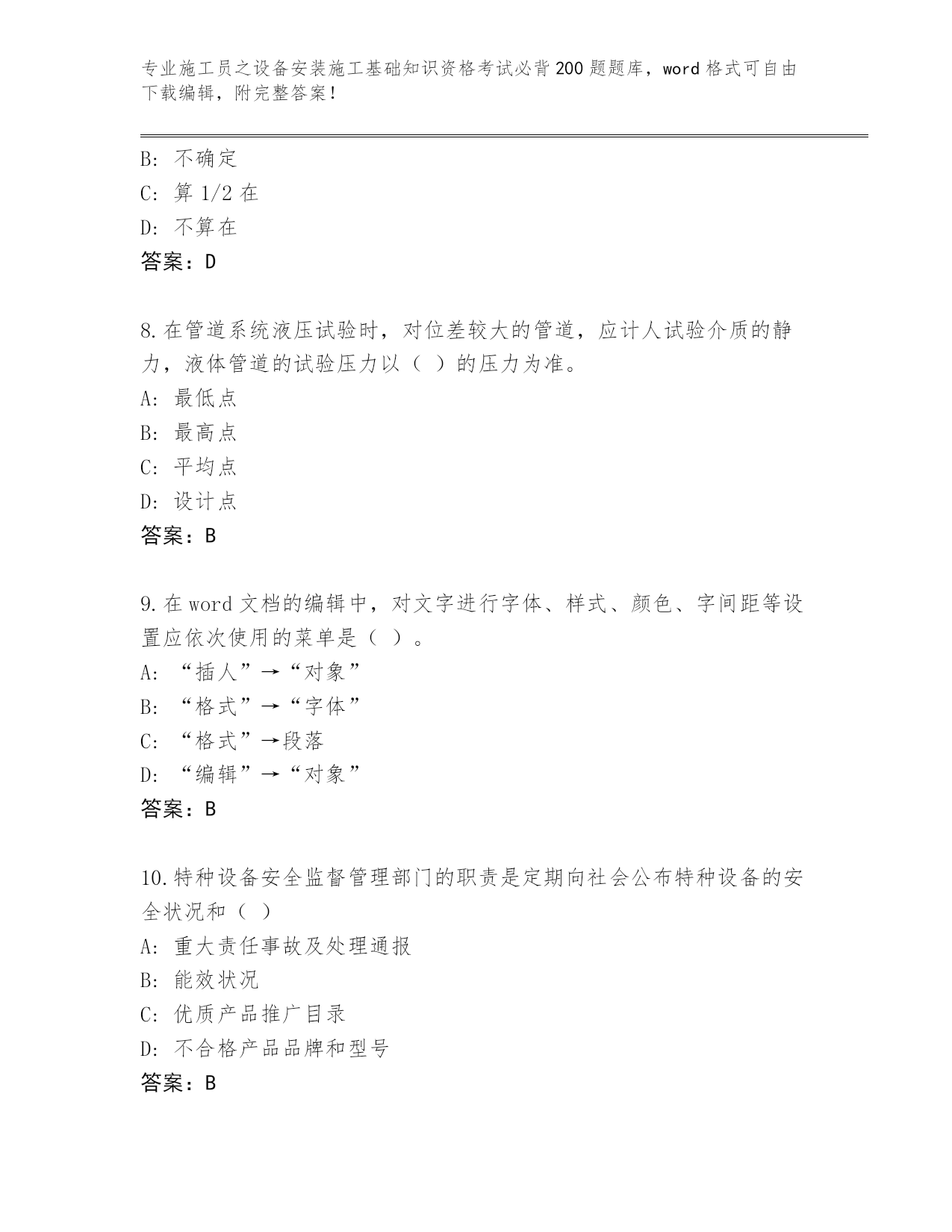 专业施工员之设备安装施工基础知识资格考试必背200题题库，word格式可自由下载编辑，附完整答案！

B: 不确定
C: 算1/2在
D: 不算在
答案：D

8.在管道系统液压试验时，对位差较大的管道，应计人试验介质的静力，液体管道的试验压力以（ ）的压力为准。
A: 最低点
B: 最高点
C: 平均点
D: 设计点
答案：B

9.在word文档的编辑中，对文字进行字体、样式、颜色、字间距等设置应依次使用的菜单是（ ）。
A: “插人”→“对象”
B: “格式”→“字体”
C: “格式”→段落
D: “编辑”→“对象”
答案：B

10.特种设备安全监督管理部门的职责是定期向社会公布特种设备的安全状况和（ ）
A: 重大责任事故及处理通报
B: 能效状况
C: 优质产品推广目录
D: 不合格产品品牌和型号
答案：B